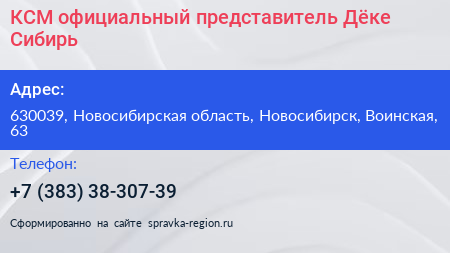 КСМ официальный представитель Дёке Сибирь

Адрес:

630039, Новосибирская область, Новосибирск, Воинская, 63

Телефон:

+7 (383) 38-307-39

Сформированно на сайте spravka-region.ru